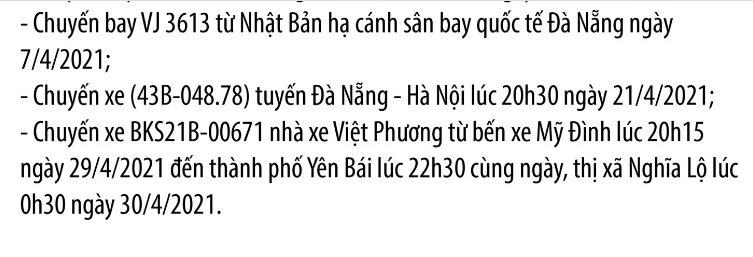 - Chuyến bay VJ 3613 từ Nhật Bản hạ cánh sân bay quốc tế Đà Nẵng ngày 7/4/2021;
- Chuyến xe (43B-048.78) tuyến Đà Nẵng - Hà Nội lúc 20h30 ngày 21/4/2021;
- Chuyến xe BKS21B-00671 nhà xe Việt Phương từ bến xe Mỹ Đình lúc 20h15 ngày 29/4/2021 đến thành phố Yên Bái lúc 22h30 cùng ngày, thị xã Nghĩa Lộ lúc 0h30 ngày 30/4/2021.